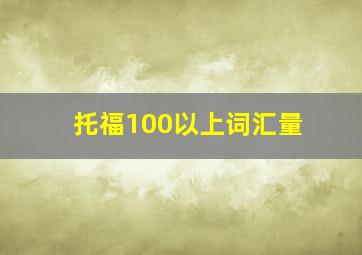 托福100以上词汇量